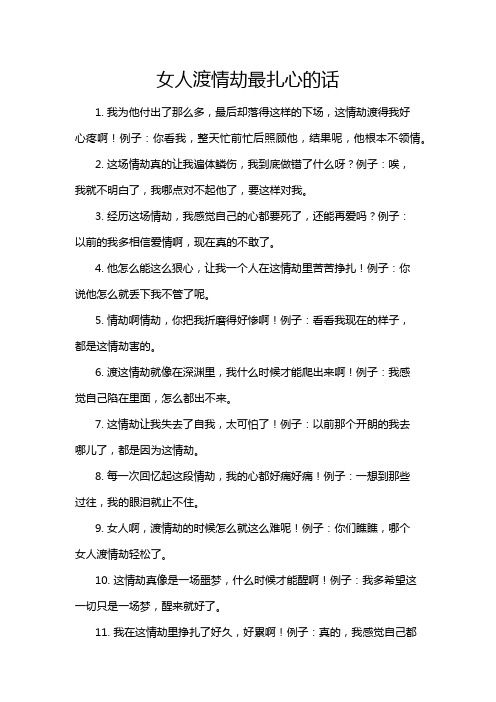 女人渡情劫最扎心的话

1. 我为他付出了那么多，最后却落得这样的下场，这情劫渡得我好心疼啊！例子：你看我，整天忙前忙后照顾他，结果呢，他根本不领情。

2. 这场情劫真的让我遍体鳞伤，我到底做错了什么呀？例子：唉，我就不明白了，我哪点对不起他了，要这样对我。

3. 经历这场情劫，我感觉自己的心都要死了，还能再爱吗？例子：以前的我多相信爱情啊，现在真的不敢了。

4. 他怎么能这么狠心，让我一个人在这情劫里苦苦挣扎！例子：你说他怎么就丢下我不管了呢。

5. 情劫啊情劫，你把我折磨得好惨啊！例子：看看我现在的样子，都是这情劫害的。

6. 渡这情劫就像在深渊里，我什么时候才能爬出来啊！例子：我感觉自己陷在里面，怎么都出不来。

7. 这情劫让我失去了自我，太可怕了！例子：以前那个开朗的我去哪儿了，都是因为这情劫。

8. 每一次回忆起这段情劫，我的心都好痛好痛！例子：一想到那些过往，我的眼泪就止不住。

9. 女人啊，渡情劫的时候怎么就这么难呢！例子：你们瞧瞧，哪个女人渡情劫轻松了。

10. 这情劫真像是一场噩梦，什么时候才能醒啊！例子：我多希望这一切只是一场梦，醒来就好了。

11. 我在这情劫里挣扎了好久，好累啊！例子：真的，我感觉自己都